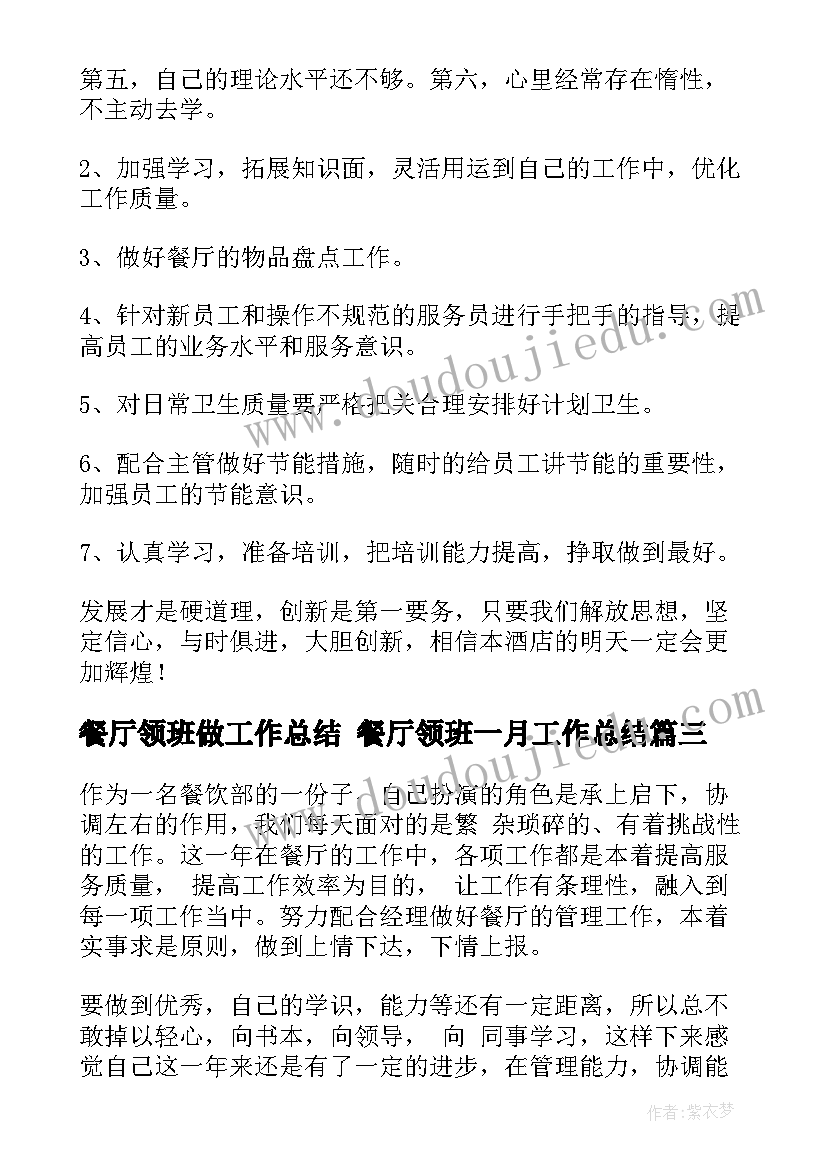 第五，自己的理论水平还不够。第六，心里经常存在惰性，不主动去学。

2、加强学习，拓展知识面，灵活用运到自己的工作中，优化工作质量。

3、做好餐厅的物品盘点工作。

4、针对新员工和操作不规范的服务员进行手把手的指导，提高员工的业务水平和服务意识。

5、对日常卫生质量要严格把关合理安排好计划卫生。

6、配合主管做好节能措施，随时的给员工讲节能的重要性，加强员工的节能意识。

7、认真学习，准备培训，把培训能力提高，挣取做到最好。

发展才是硬道理，创新是第一要务，只要我们解放思想，坚定信心，与时俱进，大胆创新，相信本酒店的明天一定会更加辉煌！

餐厅领班做工作总结 餐厅领班一月工作总结篇三

作为一名餐饮部的一份子，自己扮演的角色是承上启下，协调左右的作用，我们每天面对的是繁 杂琐碎的、有着挑战性的工作。这一年在餐厅的工作中，各项工作都是本着提高服务质量， 提高工作效率为目的， 让工作有条理性，融入到每一项工作当中。努力配合经理做好餐厅的管理工作，本着实事求是原则，做到上情下达，下情上报。

要做到优秀，自己的学识，能力等还有一定距离，所以总不敢掉以轻心，向书本，向领导， 向 同事学习，这样下来感觉自己这一年来还是有了一定的进步，在管理能力，协调能

www.doudoujiedu.com

www.doudoujiedu.com

作者：紫衣梦